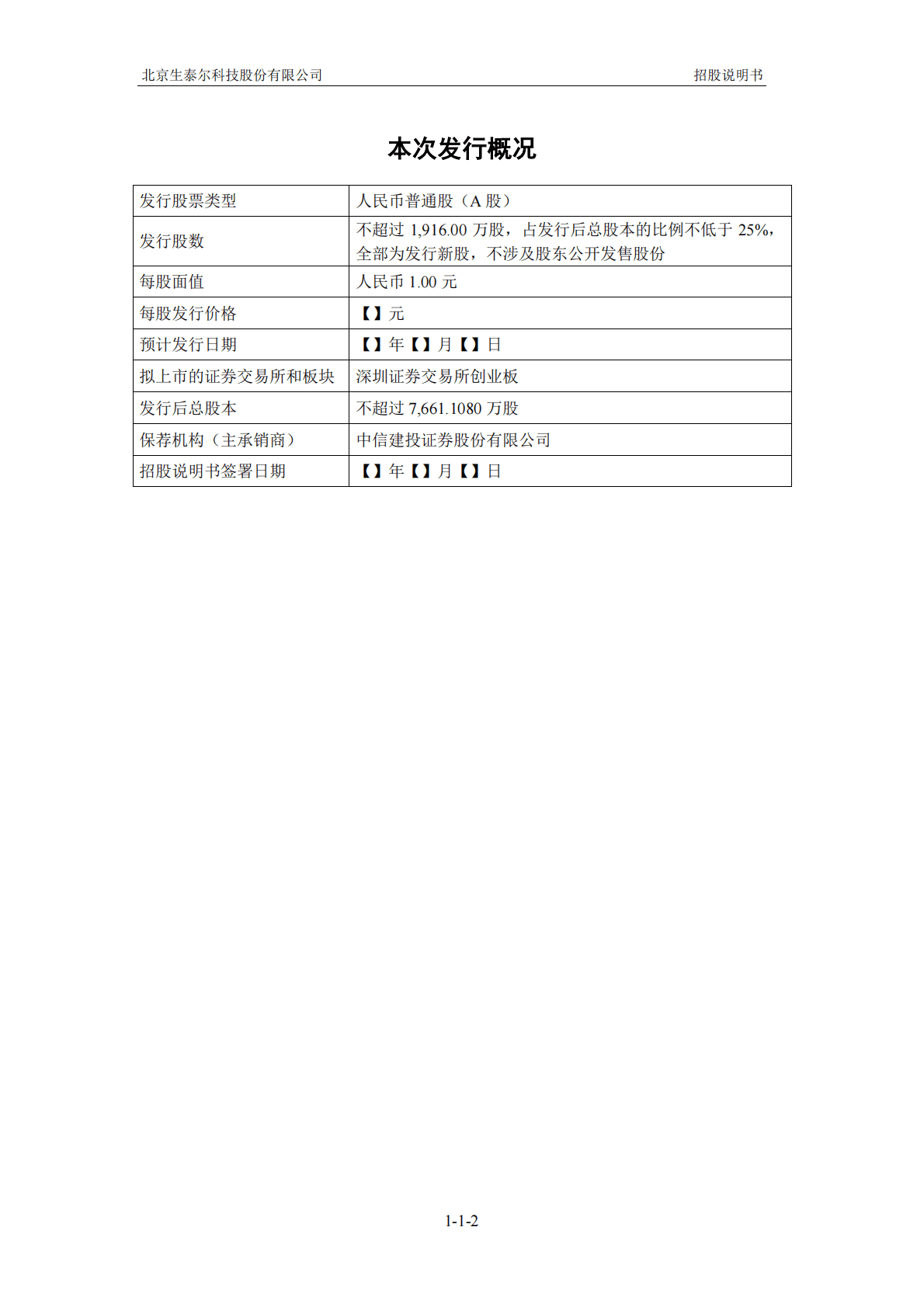 北京生泰尔科技股份有限公司　　招股说明书

本次发行概况

| 发行股票类型 | 人民币普通股（A 股） |
|---|---|
| 发行股数 | 不超过 1,916.00 万股，占发行后总股本的比例不低于 25%，全部为发行新股，不涉及股东公开发售股份 |
| 每股面值 | 人民币 1.00 元 |
| 每股发行价格 | 【】元 |
| 预计发行日期 | 【】年【】月【】日 |
| 拟上市的证券交易所和板块 | 深圳证券交易所创业板 |
| 发行后总股本 | 不超过 7,661.1080 万股 |
| 保荐机构（主承销商） | 中信建投证券股份有限公司 |
| 招股说明书签署日期 | 【】年【】月【】日 |

1-1-2